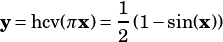 $\mathbf{y} = \mathrm{hcv}(\pi\mathbf{x}) = \frac{1}{2}(1 - \sin(\mathbf{x}))$